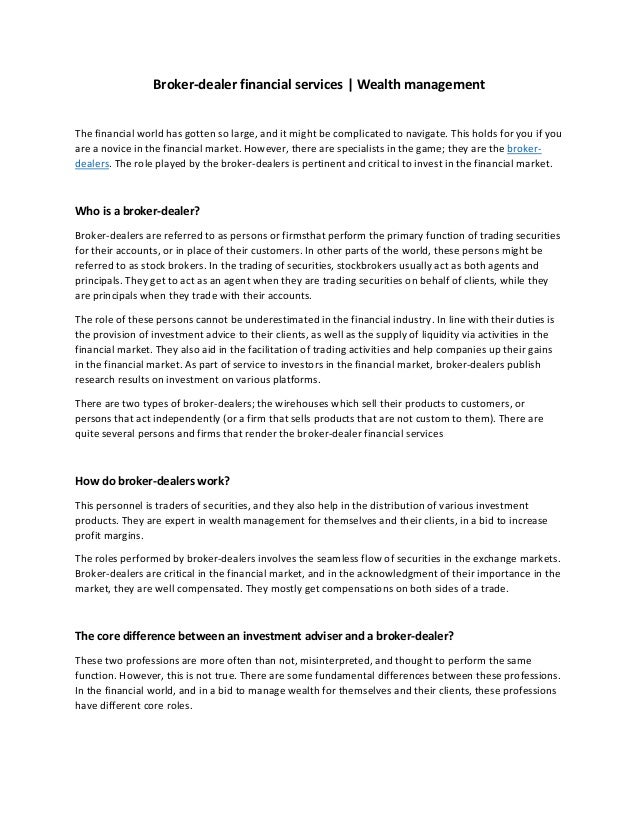 Broker-dealer financial services | Wealth management

The financial world has gotten so large, and it might be complicated to navigate. This holds for you if you are a novice in the financial market. However, there are specialists in the game; they are the broker-dealers. The role played by the broker-dealers is pertinent and critical to invest in the financial market.

Who is a broker-dealer?

Broker-dealers are referred to as persons or firmsthat perform the primary function of trading securities for their accounts, or in place of their customers. In other parts of the world, these persons might be referred to as stock brokers. In the trading of securities, stockbrokers usually act as both agents and principals. They get to act as an agent when they are trading securities on behalf of clients, while they are principals when they trade with their accounts.

The role of these persons cannot be underestimated in the financial industry. In line with their duties is the provision of investment advice to their clients, as well as the supply of liquidity via activities in the financial market. They also aid in the facilitation of trading activities and help companies up their gains in the financial market. As part of service to investors in the financial market, broker-dealers publish research results on investment on various platforms.

There are two types of broker-dealers; the wirehouses which sell their products to customers, or persons that act independently (or a firm that sells products that are not custom to them). There are quite several persons and firms that render the broker-dealer financial services

How do broker-dealers work?

This personnel is traders of securities, and they also help in the distribution of various investment products. They are expert in wealth management for themselves and their clients, in a bid to increase profit margins.

The roles performed by broker-dealers involves the seamless flow of securities in the exchange markets. Broker-dealers are critical in the financial market, and in the acknowledgment of their importance in the market, they are well compensated. They mostly get compensations on both sides of a trade.

The core difference between an investment adviser and a broker-dealer?

These two professions are more often than not, misinterpreted, and thought to perform the same function. However, this is not true. There are some fundamental differences between these professions. In the financial world, and in a bid to manage wealth for themselves and their clients, these professions have different core roles.